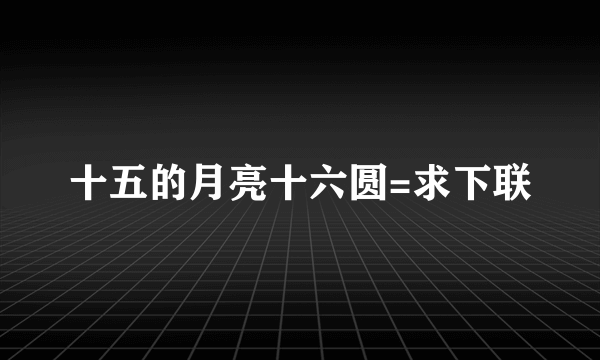 十五的月亮十六圆=求下联